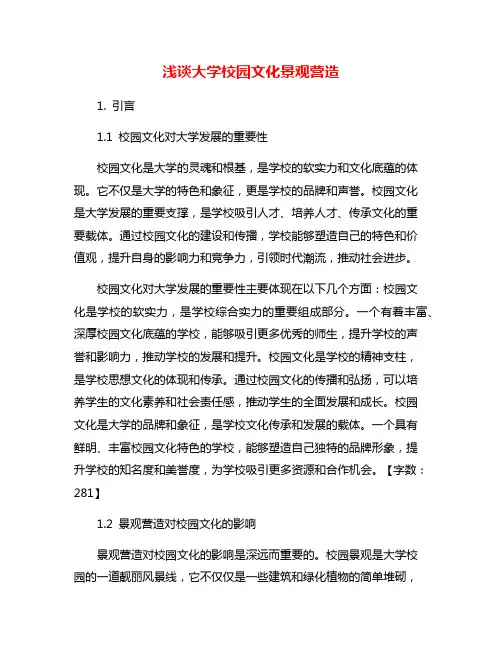 浅谈大学校园文化景观营造

1. 引言

1.1 校园文化对大学发展的重要性

校园文化是大学的灵魂和根基，是学校的软实力和文化底蕴的体现。它不仅是大学的特色和象征，更是学校的品牌和声誉。校园文化是大学发展的重要支撑，是学校吸引人才、培养人才、传承文化的重要载体。通过校园文化的建设和传播，学校能够塑造自己的特色和价值观，提升自身的影响力和竞争力，引领时代潮流，推动社会进步。

校园文化对大学发展的重要性主要体现在以下几个方面：校园文化是学校的软实力，是学校综合实力的重要组成部分。一个有着丰富、深厚校园文化底蕴的学校，能够吸引更多优秀的师生，提升学校的声誉和影响力，推动学校的发展和提升。校园文化是学校的精神支柱，是学校思想文化的体现和传承。通过校园文化的传播和弘扬，可以培养学生的文化素养和社会责任感，推动学生的全面发展和成长。校园文化是大学的品牌和象征，是学校文化传承和发展的载体。一个具有鲜明、丰富校园文化特色的学校，能够塑造自己独特的品牌形象，提升学校的知名度和美誉度，为学校吸引更多资源和合作机会。【字数：281】

1.2 景观营造对校园文化的影响

景观营造对校园文化的影响是深远而重要的。校园景观是大学校园的一道靓丽风景线，它不仅仅是一些建筑和绿化植物的简单堆砌，